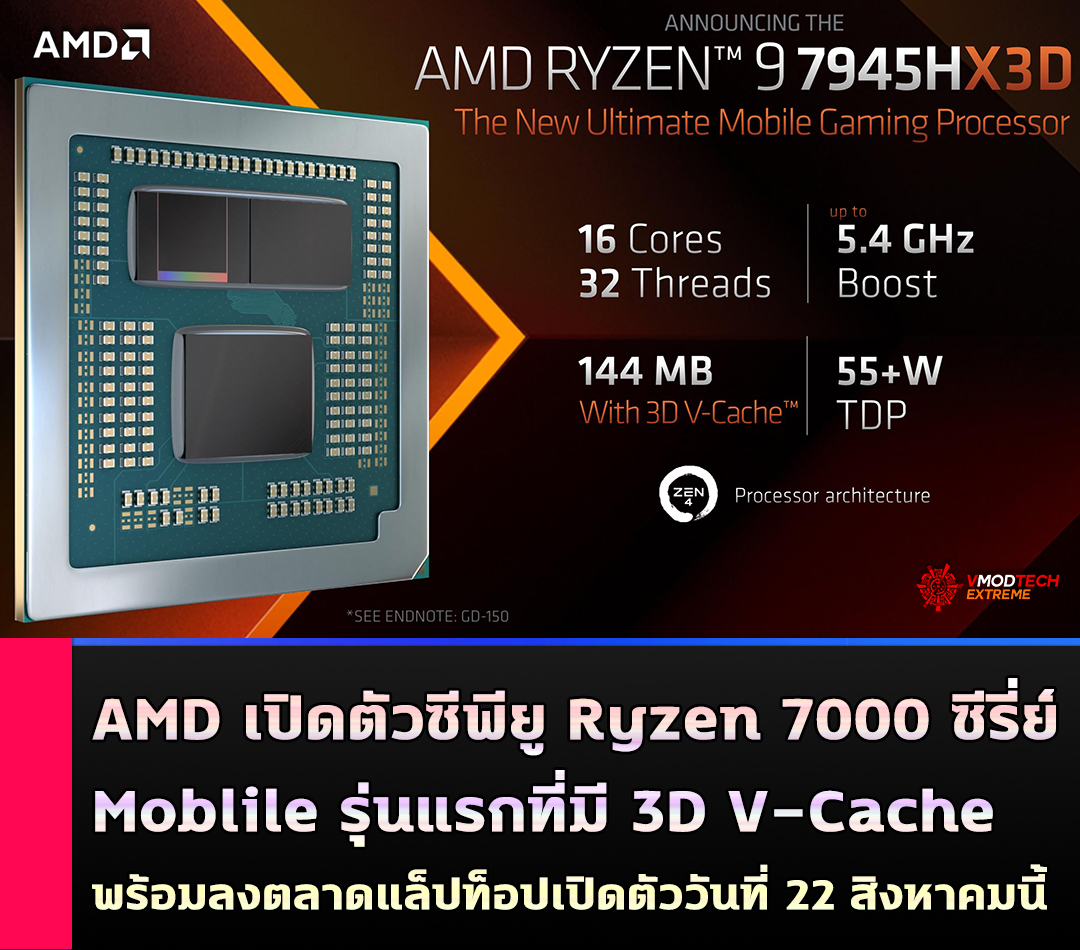 AMD

ANNOUNCING THE
AMD RYZEN™ 9 7945HX3D
The New Ultimate Mobile Gaming Processor

16 Cores
32 Threads

up to
5.4 GHz
Boost

144 MB
With 3D V-Cache™

55+W
TDP

ZEN 4 Processor architecture

*SEE ENDNOTE: GD-150

VMODTECH EXTREME

AMD เปิดตัวซีพียู Ryzen 7000 ซีรี่ย์ Moblile รุ่นแรกที่มี 3D V-Cache
พร้อมลงตลาดแล็ปท็อปเปิดตัววันที่ 22 สิงหาคมนี้